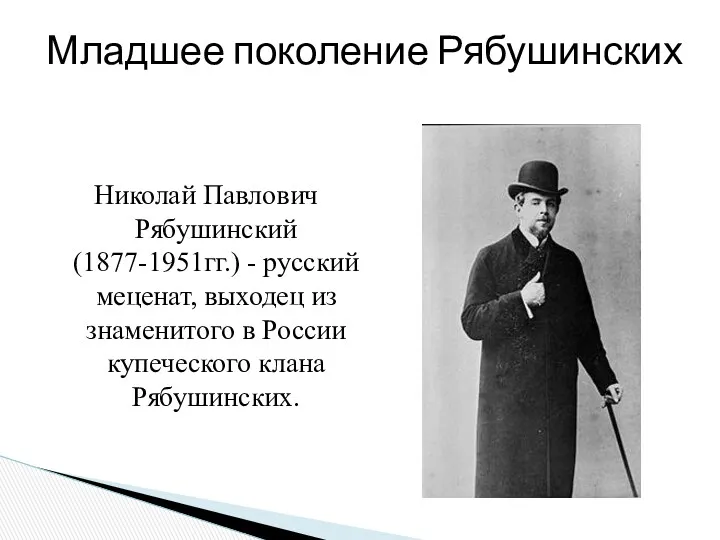 Младшее поколение Рябушинских

Николай Павлович Рябушинский (1877-1951гг.) - русский меценат, выходец из знаменитого в России купеческого клана Рябушинских.